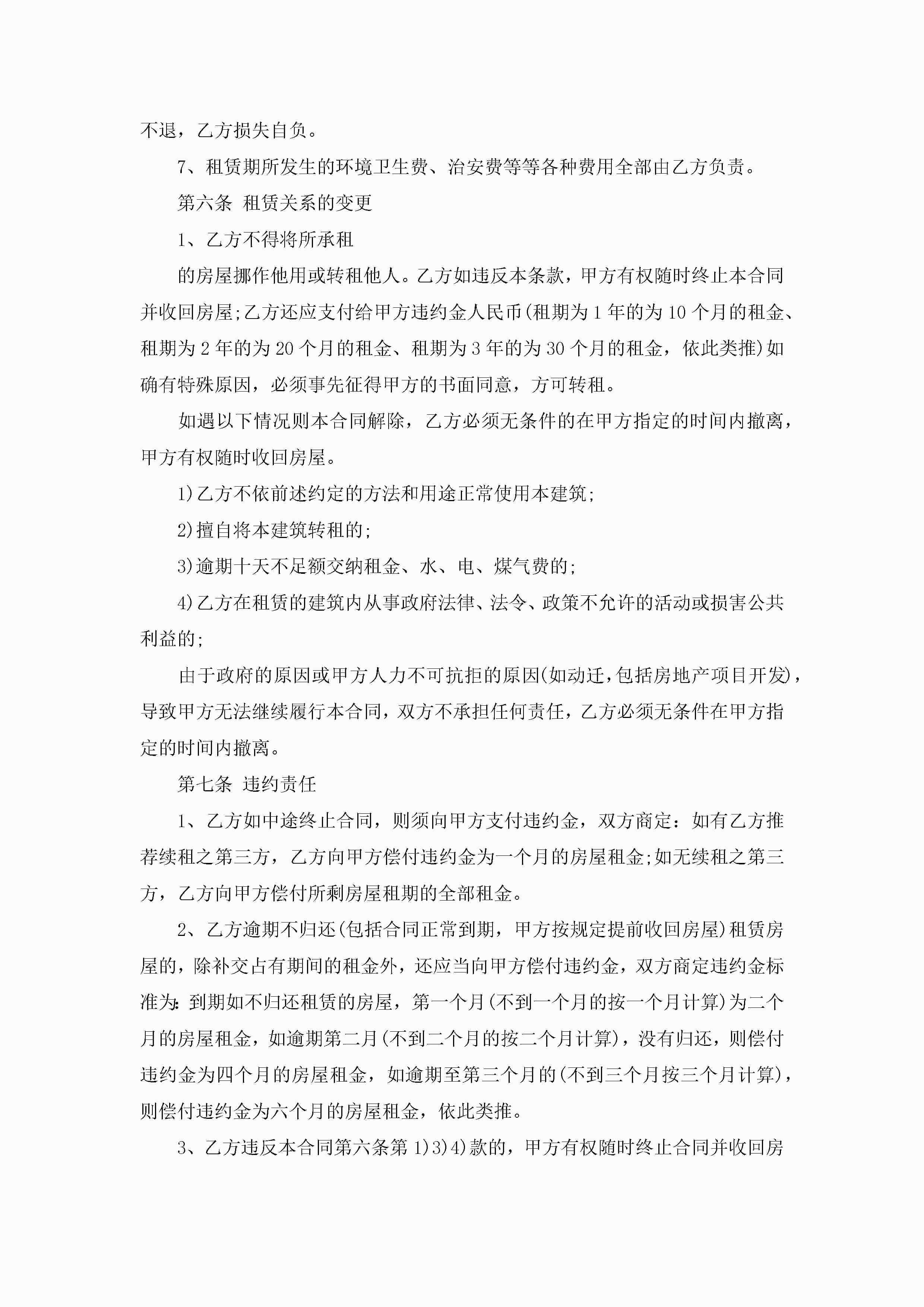 不退，乙方损失自负。

7、租赁期所发生的环境卫生费、治安费等等各种费用全部由乙方负责。

第六条 租赁关系的变更

1、乙方不得将所承租

的房屋挪作他用或转租他人。乙方如违反本条款，甲方有权随时终止本合同并收回房屋;乙方还应支付给甲方违约金人民币(租期为1年的为10个月的租金、租期为2年的为20个月的租金、租期为3年的为30个月的租金，依此类推)如确有特殊原因，必须事先征得甲方的书面同意，方可转租。

如遇以下情况则本合同解除，乙方必须无条件的在甲方指定的时间内撤离，甲方有权随时收回房屋。

1)乙方不依前述约定的方法和用途正常使用本建筑;

2)擅自将本建筑转租的;

3)逾期十天不足额交纳租金、水、电、煤气费的;

4)乙方在租赁的建筑内从事政府法律、法令、政策不允许的活动或损害公共利益的;

由于政府的原因或甲方人力不可抗拒的原因(如动迁,包括房地产项目开发)，导致甲方无法继续履行本合同，双方不承担任何责任，乙方必须无条件在甲方指定的时间内撤离。

第七条 违约责任

1、乙方如中途终止合同，则须向甲方支付违约金，双方商定：如有乙方推荐续租之第三方，乙方向甲方偿付违约金为一个月的房屋租金;如无续租之第三方，乙方向甲方偿付所剩房屋租期的全部租金。

2、乙方逾期不归还(包括合同正常到期，甲方按规定提前收回房屋)租赁房屋的，除补交占有期间的租金外，还应当向甲方偿付违约金，双方商定违约金标准为:到期如不归还租赁的房屋，第一个月(不到一个月的按一个月计算)为二个月的房屋租金，如逾期第二月(不到二个月的按二个月计算)，没有归还，则偿付违约金为四个月的房屋租金，如逾期至第三个月的(不到三个月按三个月计算)，则偿付违约金为六个月的房屋租金，依此类推。

3、乙方违反本合同第六条第1)3)4)款的，甲方有权随时终止合同并收回房